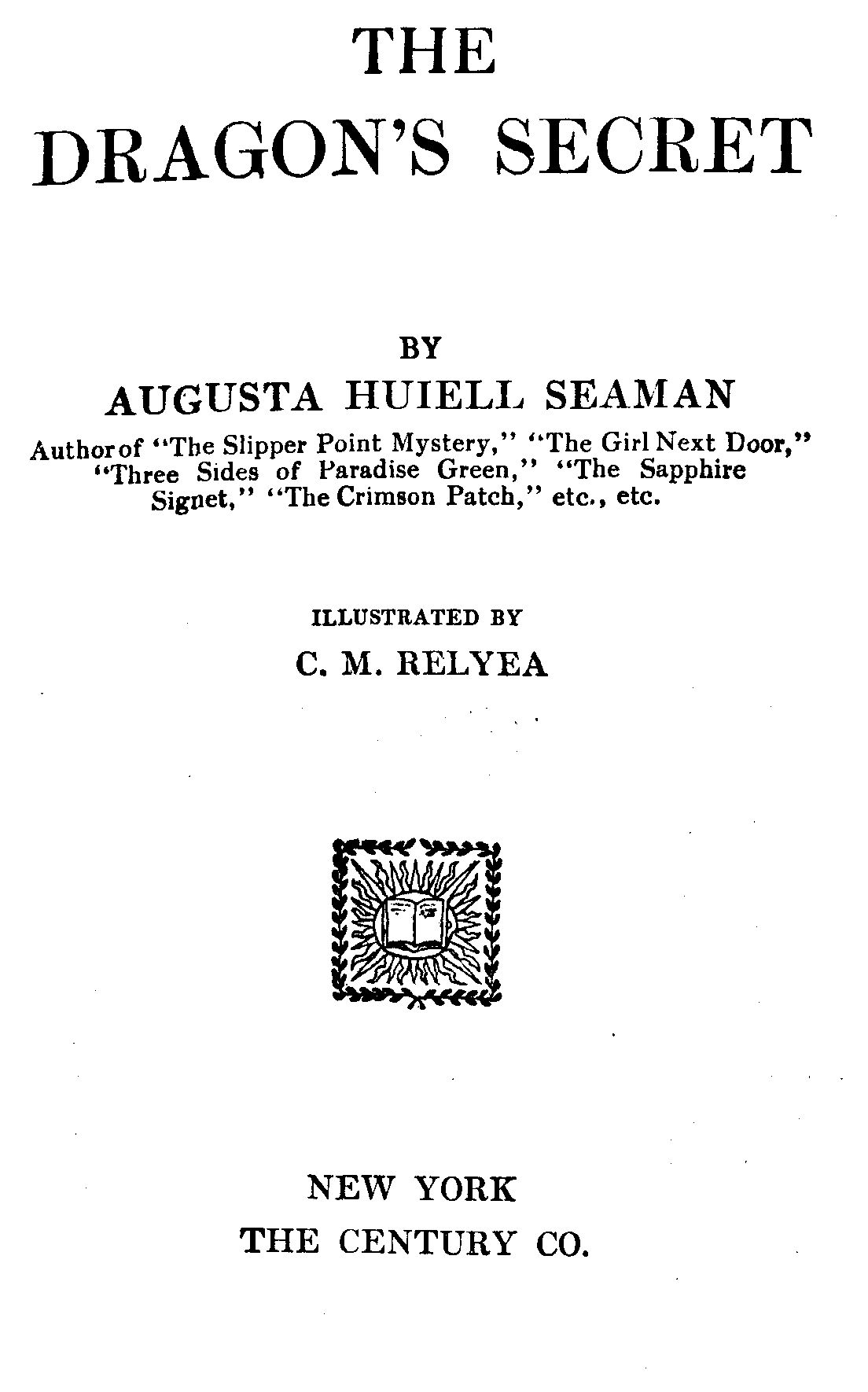 THE DRAGON'S SECRET

BY
AUGUSTA HUIELL SEAMAN
Author of "The Slipper Point Mystery," "The Girl Next Door," "Three Sides of Paradise Green," "The Sapphire Signet," "The Crimson Patch," etc., etc.

ILLUSTRATED BY
C. M. RELYEA

NEW YORK
THE CENTURY CO.